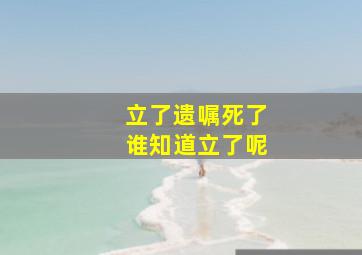 立了遗嘱死了
谁知道立了呢